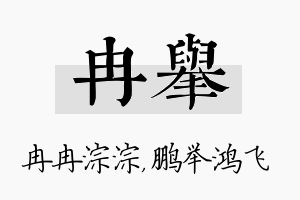 冉舉

冉冉淙淙,鹏举鸿飞